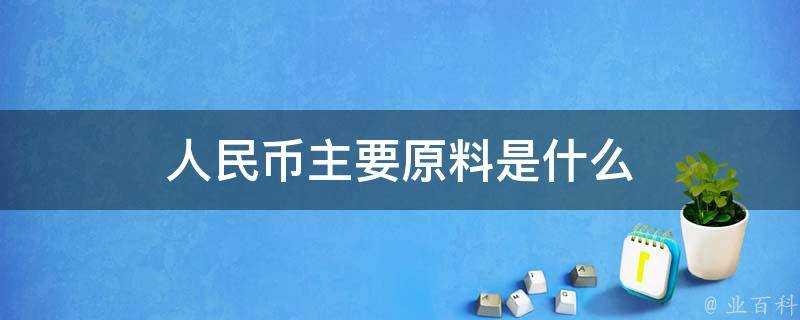 人民币主要原料是什么

@ 业百科